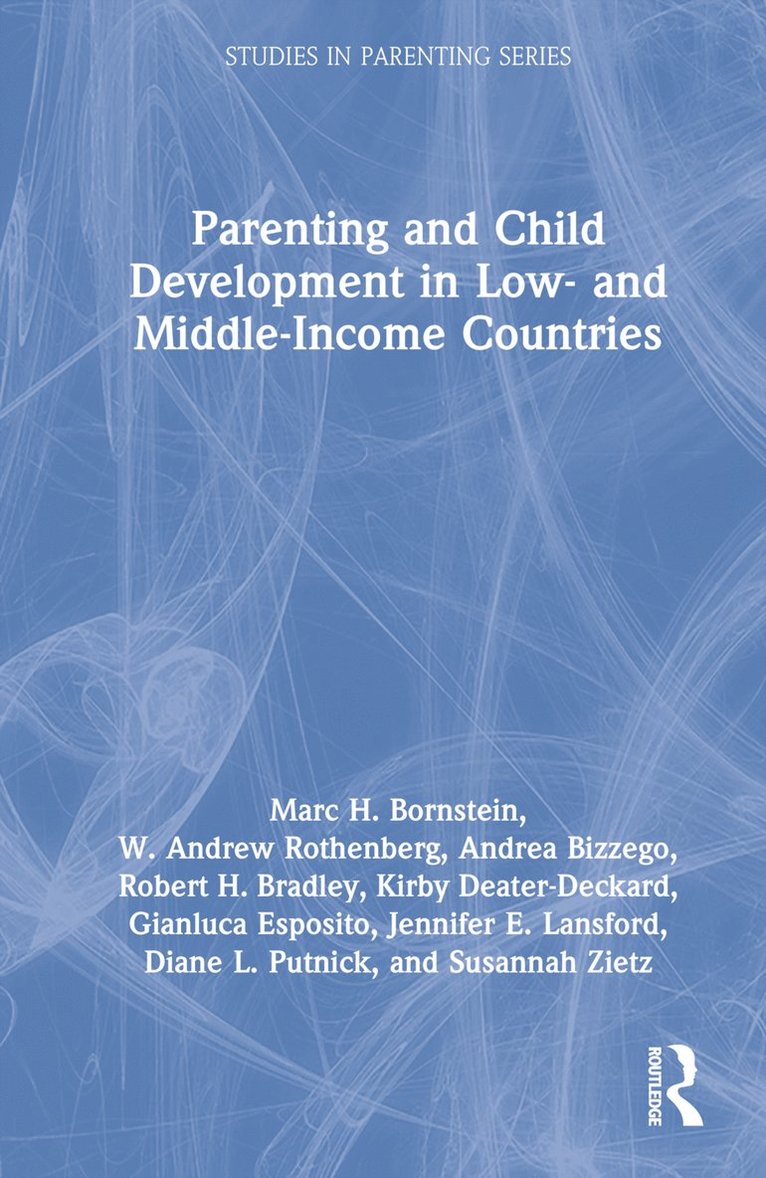 STUDIES IN PARENTING SERIES

Parenting and Child Development in Low- and Middle-Income Countries

Marc H. Bornstein, W. Andrew Rothenberg, Andrea Bizzego, Robert H. Bradley, Kirby Deater-Deckard, Gianluca Esposito, Jennifer E. Lansford, Diane L. Putnick, and Susannah Zietz

ROUTLEDGE